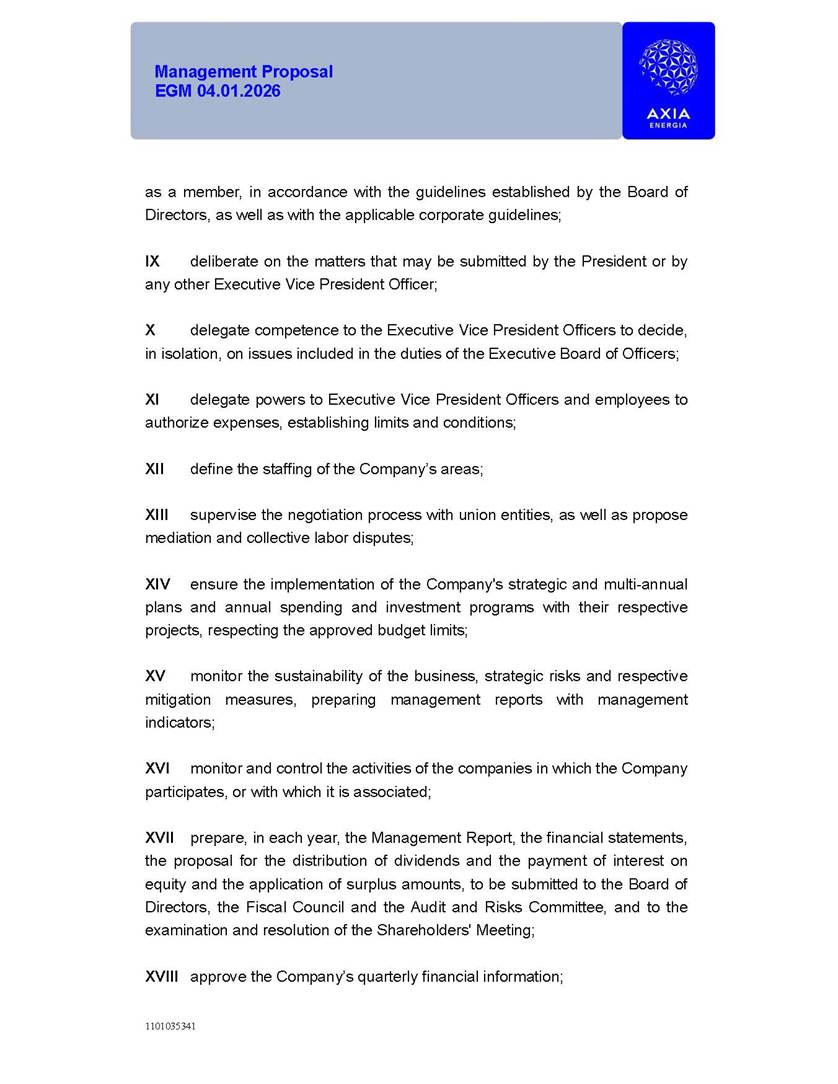 Management Proposal
EGM 04.01.2026

AXIA
ENERGIA

as a member, in accordance with the guidelines established by the Board of Directors, as well as with the applicable corporate guidelines;

IX deliberate on the matters that may be submitted by the President or by any other Executive Vice President Officer;

X delegate competence to the Executive Vice President Officers to decide, in isolation, on issues included in the duties of the Executive Board of Officers;

XI delegate powers to Executive Vice President Officers and employees to authorize expenses, establishing limits and conditions;

XII define the staffing of the Company's areas;

XIII supervise the negotiation process with union entities, as well as propose mediation and collective labor disputes;

XIV ensure the implementation of the Company's strategic and multi-annual plans and annual spending and investment programs with their respective projects, respecting the approved budget limits;

XV monitor the sustainability of the business, strategic risks and respective mitigation measures, preparing management reports with management indicators;

XVI monitor and control the activities of the companies in which the Company participates, or with which it is associated;

XVII prepare, in each year, the Management Report, the financial statements, the proposal for the distribution of dividends and the payment of interest on equity and the application of surplus amounts, to be submitted to the Board of Directors, the Fiscal Council and the Audit and Risks Committee, and to the examination and resolution of the Shareholders' Meeting;

XVIII approve the Company's quarterly financial information;

1101035341